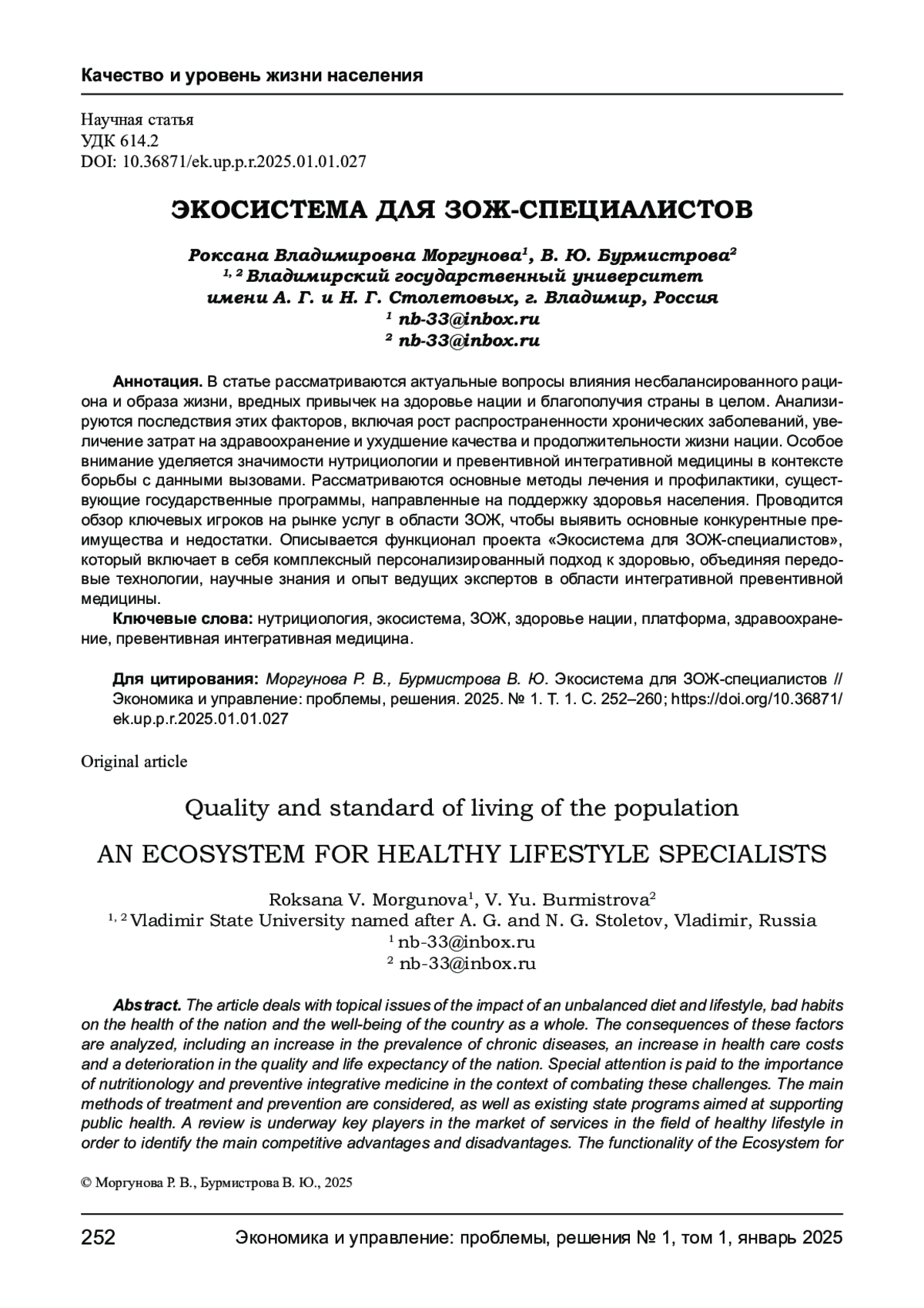 Качество и уровень жизни населения

Научная статья
УДК 614.2
DOI: 10.36871/ek.up.p.r.2025.01.01.027

ЭКОСИСТЕМА ДЛЯ ЗОЖ-СПЕЦИАЛИСТОВ

Роксана Владимировна Моргунова$^1$, В. Ю. Бурмистрова$^2$
$^{1, 2}$ Владимирский государственный университет имени А. Г. и Н. Г. Столетовых, г. Владимир, Россия
$^1$ nb-33@inbox.ru
$^2$ nb-33@inbox.ru

Аннотация. В статье рассматриваются актуальные вопросы влияния несбалансированного рациона и образа жизни, вредных привычек на здоровье нации и благополучия страны в целом. Анализируются последствия этих факторов, включая рост распространенности хронических заболеваний, увеличение затрат на здравоохранение и ухудшение качества и продолжительности жизни нации. Особое внимание уделяется значимости нутрициологии и превентивной интегративной медицины в контексте борьбы с данными вызовами. Рассматриваются основные методы лечения и профилактики, существующие государственные программы, направленные на поддержку здоровья населения. Проводится обзор ключевых игроков на рынке услуг в области ЗОЖ, чтобы выявить основные конкурентные преимущества и недостатки. Описывается функционал проекта «Экосистема для ЗОЖ-специалистов», который включает в себя комплексный персонализированный подход к здоровью, объединяя передовые технологии, научные знания и опыт ведущих экспертов в области интегративной превентивной медицины.

Ключевые слова: нутрициология, экосистема, ЗОЖ, здоровье нации, платформа, здравоохранение, превентивная интегративная медицина.

Для цитирования: Моргунова Р. В., Бурмистрова В. Ю. Экосистема для ЗОЖ-специалистов // Экономика и управление: проблемы, решения. 2025. № 1. Т. 1. С. 252–260; https://doi.org/10.36871/ek.up.p.r.2025.01.01.027

Original article

Quality and standard of living of the population

AN ECOSYSTEM FOR HEALTHY LIFESTYLE SPECIALISTS

Roksana V. Morgunova$^1$, V. Yu. Burmistrova$^2$
$^{1, 2}$ Vladimir State University named after A. G. and N. G. Stoletov, Vladimir, Russia
$^1$ nb-33@inbox.ru
$^2$ nb-33@inbox.ru

Abstract. The article deals with topical issues of the impact of an unbalanced diet and lifestyle, bad habits on the health of the nation and the well-being of the country as a whole. The consequences of these factors are analyzed, including an increase in the prevalence of chronic diseases, an increase in health care costs and a deterioration in the quality and life expectancy of the nation. Special attention is paid to the importance of nutritionology and preventive integrative medicine in the context of combating these challenges. The main methods of treatment and prevention are considered, as well as existing state programs aimed at supporting public health. A review is underway key players in the market of services in the field of healthy lifestyle in order to identify the main competitive advantages and disadvantages. The functionality of the Ecosystem for

© Моргунова Р. В., Бурмистрова В. Ю., 2025

252 Экономика и управление: проблемы, решения № 1, том 1, январь 2025